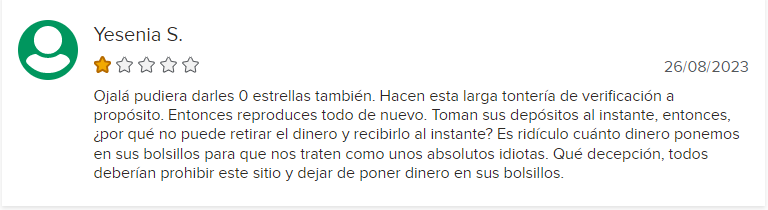 Yesenia S.

26/08/2023

Ojalá pudiera darles 0 estrellas también. Hacen esta larga tontería de verificación a propósito. Entonces reproduces todo de nuevo. Toman sus depósitos al instante, entonces, ¿por qué no puede retirar el dinero y recibirlo al instante? Es ridículo cuánto dinero ponemos en sus bolsillos para que nos traten como unos absolutos idiotas. Qué decepción, todos deberían prohibir este sitio y dejar de poner dinero en sus bolsillos.